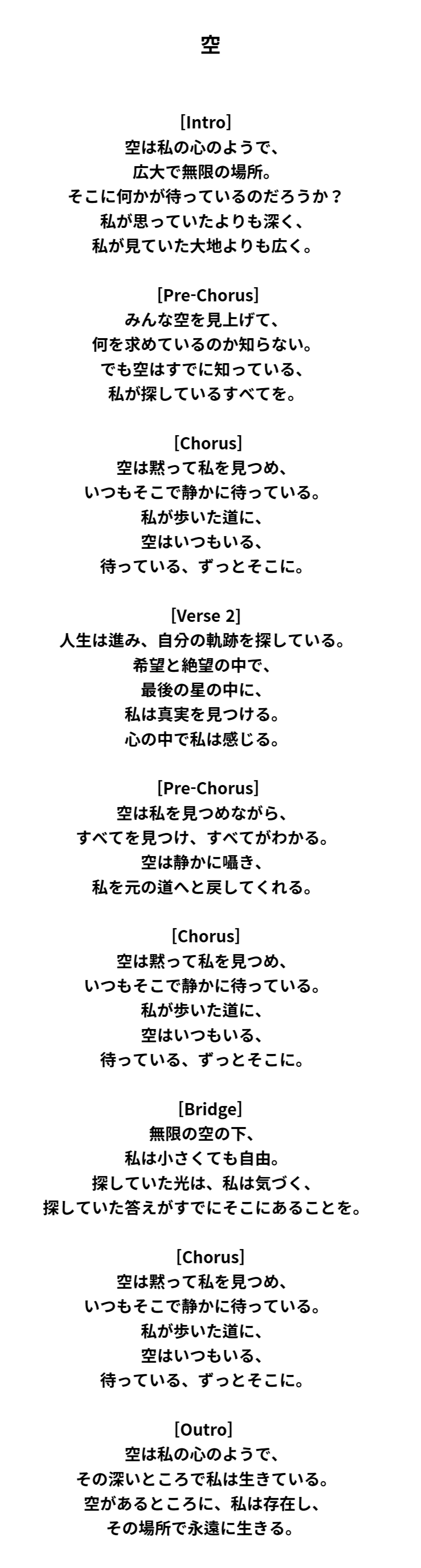 空

[Intro]
空は私の心のようで、
広大で無限の場所。
そこに何かが待っているのだろうか？
私が思っていたよりも深く、
私が見ていた大地よりも広く。

[Pre-Chorus]
みんな空を見上げて、
何を求めているのか知らない。
でも空はすでに知っている、
私が探しているすべてを。

[Chorus]
空は黙って私を見つめ、
いつもそこで静かに待っている。
私が歩いた道に、
空はいつもいる、
待っている、ずっとそこに。

[Verse 2]
人生は進み、自分の軌跡を探している。
希望と絶望の中で、
最後の星の中に、
私は真実を見つける。
心の中で私は感じる。

[Pre-Chorus]
空は私を見つめながら、
すべてを見つけ、すべてがわかる。
空は静かに囁き、
私を元の道へと戻してくれる。

[Chorus]
空は黙って私を見つめ、
いつもそこで静かに待っている。
私が歩いた道に、
空はいつもいる、
待っている、ずっとそこに。

[Bridge]
無限の空の下、
私は小さくても自由。
探していた光は、私は気づく、
探していた答えがすでにそこにあることを。

[Chorus]
空は黙って私を見つめ、
いつもそこで静かに待っている。
私が歩いた道に、
空はいつもいる、
待っている、ずっとそこに。

[Outro]
空は私の心のようで、
その深いところで私は生きている。
空があるところに、私は存在し、
その場所で永遠に生きる。